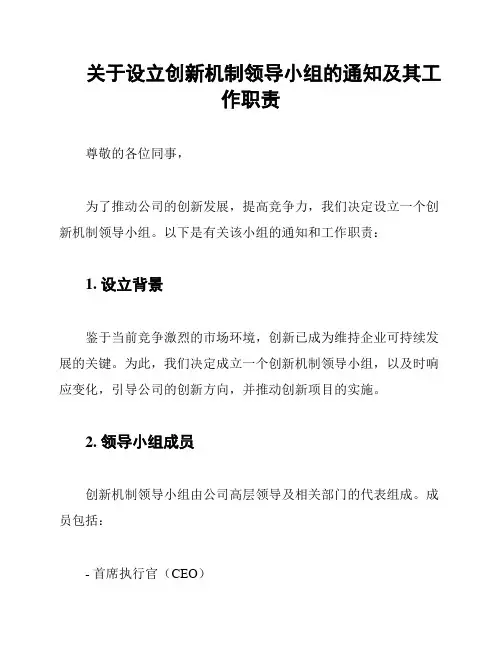 关于设立创新机制领导小组的通知及其工作职责

尊敬的各位同事，

为了推动公司的创新发展，提高竞争力，我们决定设立一个创新机制领导小组。以下是有关该小组的通知和工作职责：

1. 设立背景

鉴于当前竞争激烈的市场环境，创新已成为维持企业可持续发展的关键。为此，我们决定成立一个创新机制领导小组，以及时响应变化，引导公司的创新方向，并推动创新项目的实施。

2. 领导小组成员

创新机制领导小组由公司高层领导及相关部门的代表组成。成员包括：

- 首席执行官（CEO）